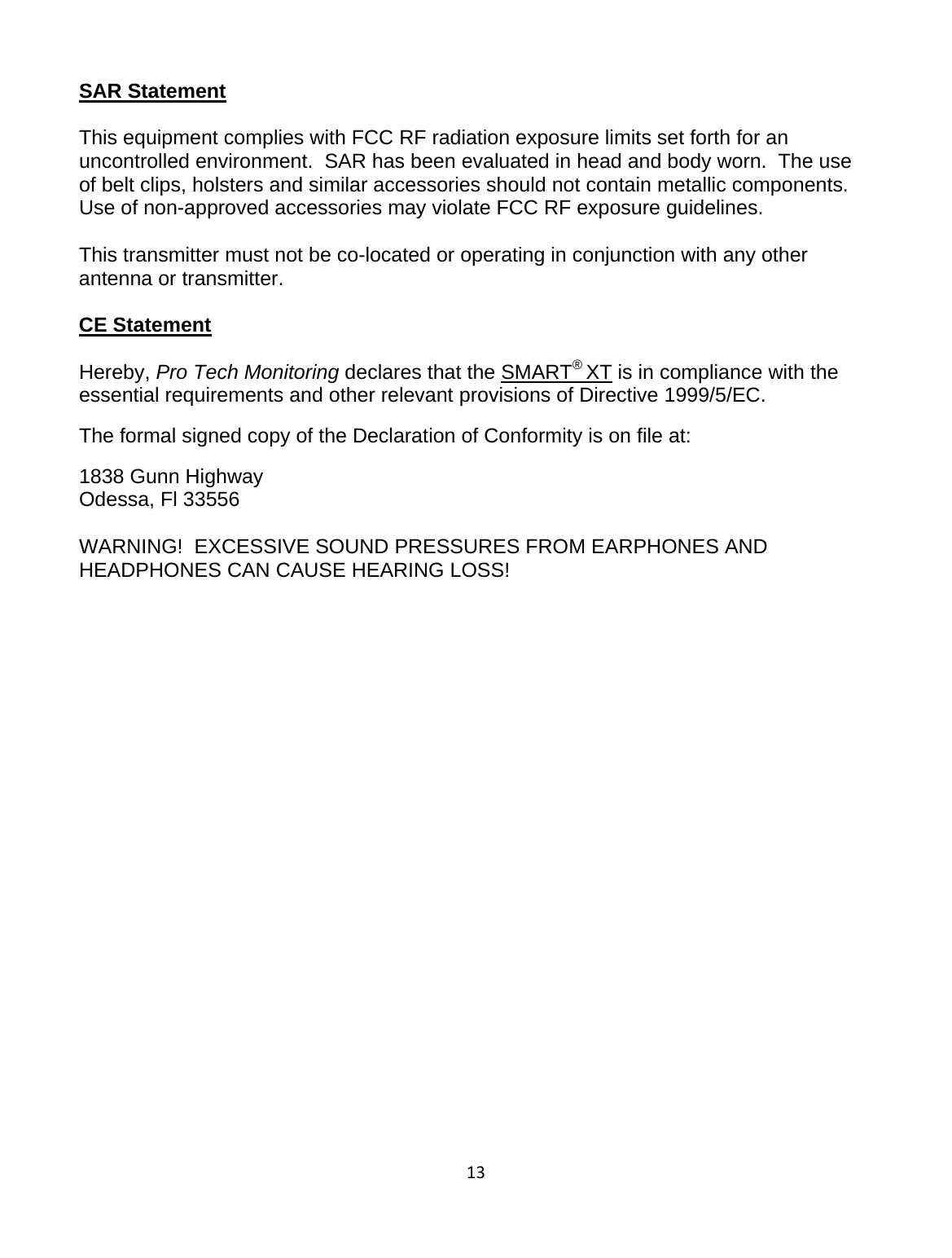 SAR Statement

This equipment complies with FCC RF radiation exposure limits set forth for an uncontrolled environment. SAR has been evaluated in head and body worn. The use of belt clips, holsters and similar accessories should not contain metallic components. Use of non-approved accessories may violate FCC RF exposure guidelines.

This transmitter must not be co-located or operating in conjunction with any other antenna or transmitter.

CE Statement

Hereby, Pro Tech Monitoring declares that the SMART® XT is in compliance with the essential requirements and other relevant provisions of Directive 1999/5/EC.

The formal signed copy of the Declaration of Conformity is on file at:

1838 Gunn Highway
Odessa, Fl 33556

WARNING! EXCESSIVE SOUND PRESSURES FROM EARPHONES AND HEADPHONES CAN CAUSE HEARING LOSS!

13